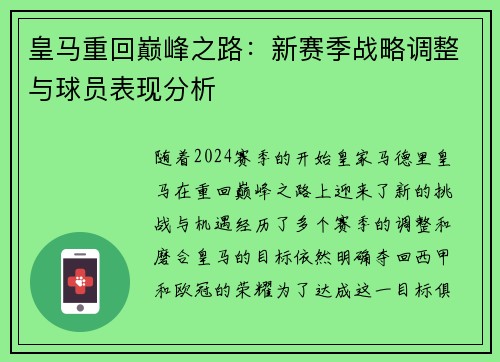 皇马重回巅峰之路：新赛季战略调整与球员表现分析

随着2024赛季的开始皇家马德里皇马在重回巅峰之路上迎来了新的挑战与机遇经历了多个赛季的调整和磨合皇马的目标依然明确夺回西甲和欧冠的荣耀为了达成这一目标俱